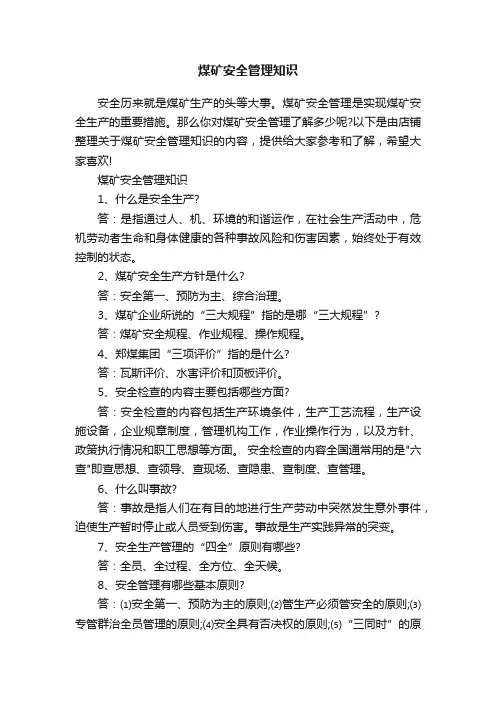 煤矿安全管理知识

安全历来就是煤矿生产的头等大事。煤矿安全管理是实现煤矿安全生产的重要措施。那么你对煤矿安全管理了解多少呢?以下是由店铺整理关于煤矿安全管理知识的内容，提供给大家参考和了解，希望大家喜欢!

煤矿安全管理知识

1、什么是安全生产?

答：是指通过人、机、环境的和谐运作，在社会生产活动中，危机劳动者生命和身体健康的各种事故风险和伤害因素，始终处于有效控制的状态。

2、煤矿安全生产方针是什么?

答：安全第一、预防为主、综合治理。

3、煤矿企业所说的“三大规程”指的是哪“三大规程”?

答：煤矿安全规程、作业规程、操作规程。

4、郑煤集团“三项评价”指的是什么?

答：瓦斯评价、水害评价和顶板评价。

5、安全检查的内容主要包括哪些方面?

答：安全检查的内容包括生产环境条件，生产工艺流程，生产设施设备，企业规章制度，管理机构工作，作业操作行为，以及方针、政策执行情况和职工思想等方面。 安全检查的内容全国通常用的是"六查"即查思想、查领导、查现场、查隐患、查制度、查管理。

6、什么叫事故?

答：事故是指人们在有目的地进行生产劳动中突然发生意外事件，迫使生产暂时停止或人员受到伤害。事故是生产实践异常的突变。

7、安全生产管理的“四全”原则有哪些?

答：全员、全过程、全方位、全天候。

8、安全管理有哪些基本原则?

答：(1)安全第一、预防为主的原则;(2)管生产必须管安全的原则;(3)专管群治全员管理的原则;(4)安全具有否决权的原则;(5)“三同时”的原